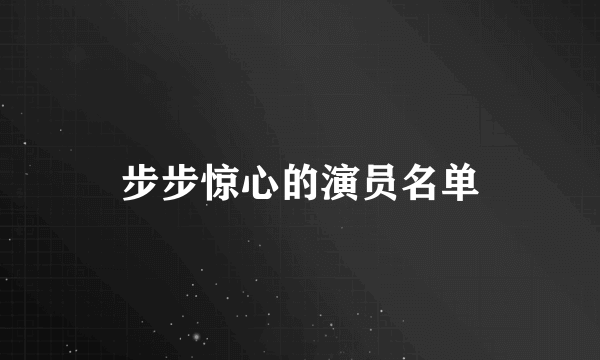 步步惊心的演员名单